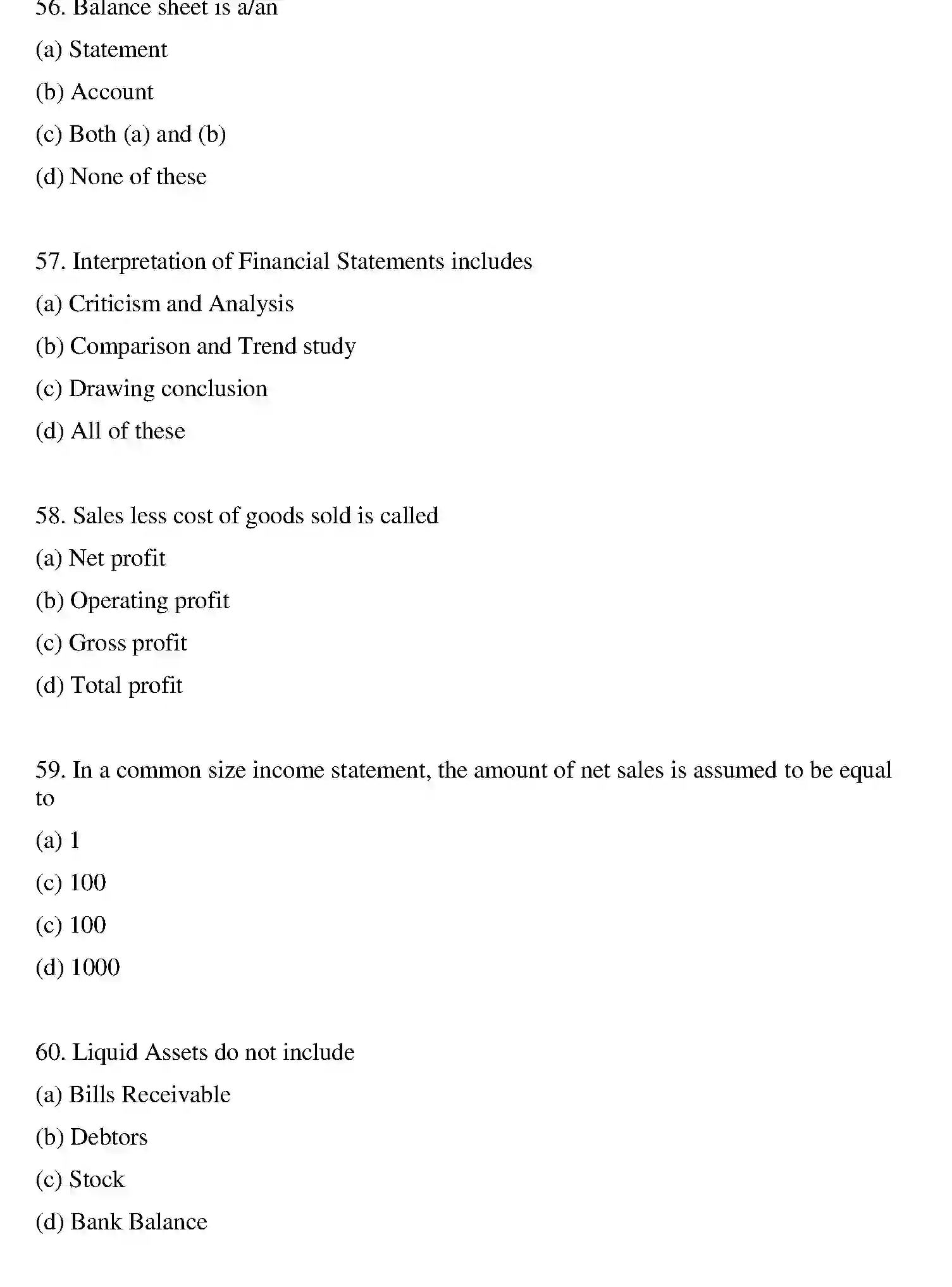 56. Balance sheet is a/an

(a) Statement

(b) Account

(c) Both (a) and (b)

(d) None of these

57. Interpretation of Financial Statements includes

(a) Criticism and Analysis

(b) Comparison and Trend study

(c) Drawing conclusion

(d) All of these

58. Sales less cost of goods sold is called

(a) Net profit

(b) Operating profit

(c) Gross profit

(d) Total profit

59. In a common size income statement, the amount of net sales is assumed to be equal to

(a) 1

(c) 100

(c) 100

(d) 1000

60. Liquid Assets do not include

(a) Bills Receivable

(b) Debtors

(c) Stock

(d) Bank Balance